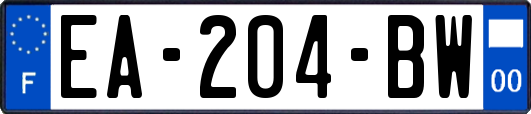 F

EA-204-BW

00